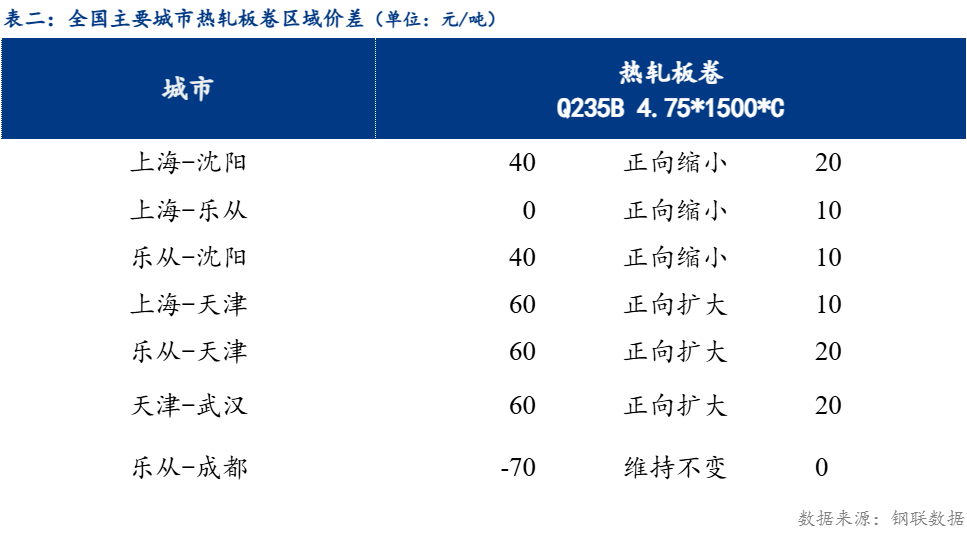 表二：全国主要城市热轧板卷区域价差（单位：元/吨）

| 城市 | 热轧板卷 Q235B 4.75*1500*C | | |
|---|---|---|---|
| 上海-沈阳 | 40 | 正向缩小 | 20 |
| 上海-乐从 | 0 | 正向缩小 | 10 |
| 乐从-沈阳 | 40 | 正向缩小 | 10 |
| 上海-天津 | 60 | 正向扩大 | 10 |
| 乐从-天津 | 60 | 正向扩大 | 20 |
| 天津-武汉 | 60 | 正向扩大 | 20 |
| 乐从-成都 | -70 | 维持不变 | 0 |

数据来源：钢联数据